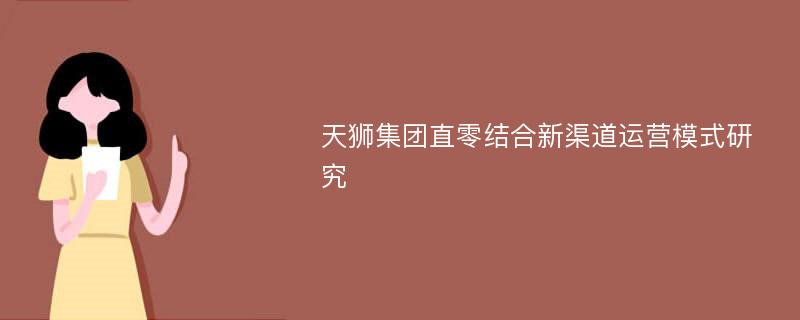 天狮集团直零结合新渠道运营模式研究